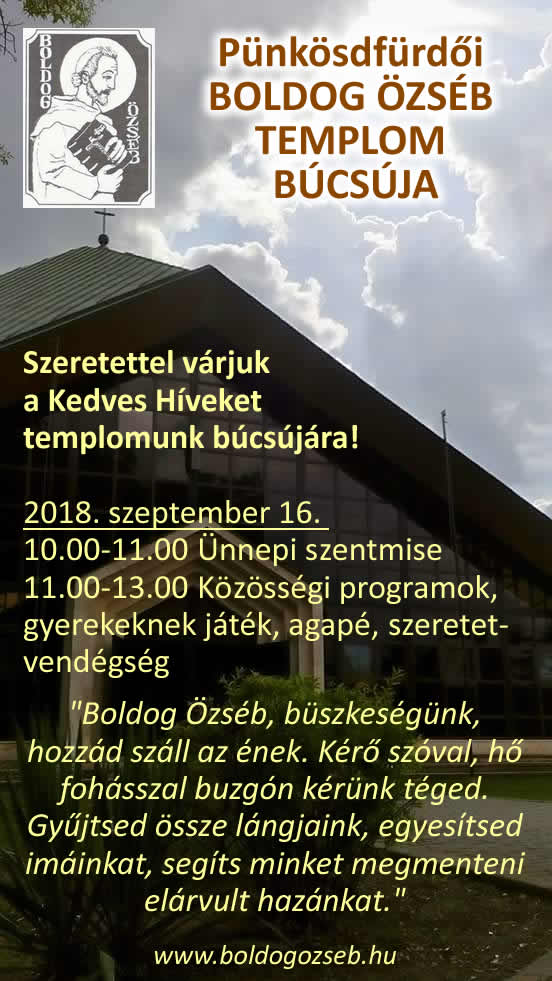 BOLDOG ÖZSÉB

Pünkösdfürdői
BOLDOG ÖZSÉB
TEMPLOM
BÚCSÚJA

Szeretettel várjuk a Kedves Híveket templomunk búcsújára!

2018. szeptember 16.
10.00-11.00 Ünnepi szentmise
11.00-13.00 Közösségi programok, gyerekeknek játék, agapé, szeretetvendégség

"Boldog Özséb, büszkeségünk, hozzád száll az ének. Kérő szóval, hő fohásszal buzgón kérünk téged. Gyűjtsed össze lángjaink, egyesítsed imáinkat, segíts minket megmenteni elárvult hazánkat."

www.boldogozseb.hu